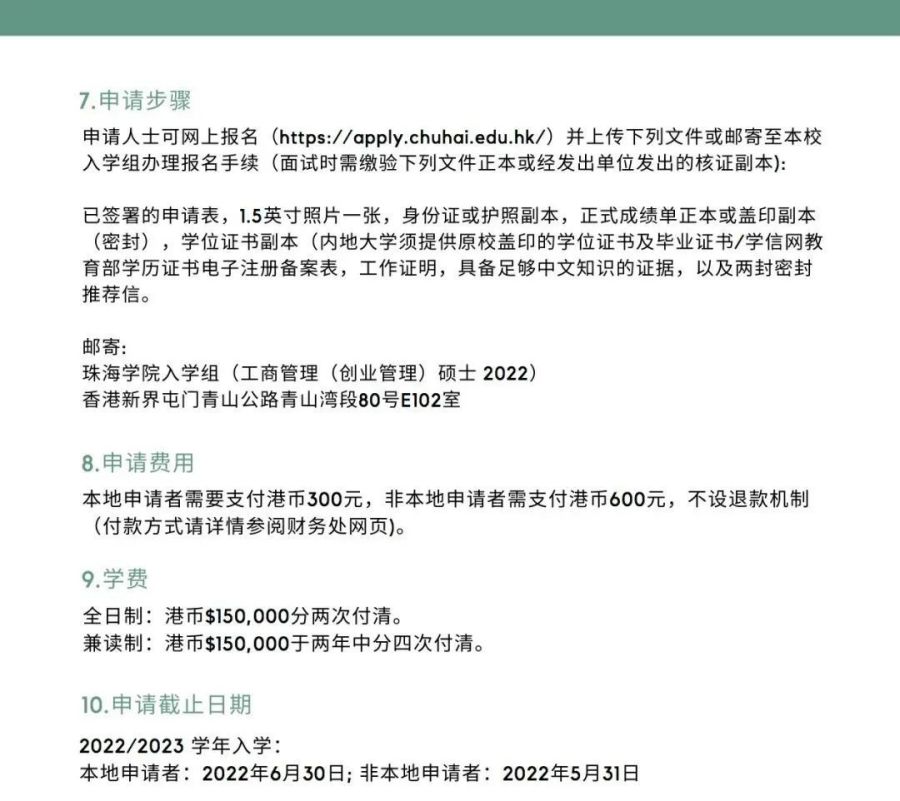 7.申请步骤

申请人士可网上报名（https://apply.chuhai.edu.hk/）并上传下列文件或邮寄至本校入学组办理报名手续（面试时需缴验下列文件正本或经发出单位发出的核证副本）:

已签署的申请表，1.5英寸照片一张，身份证或护照副本，正式成绩单正本或盖印副本（密封），学位证书副本（内地大学须提供原校盖印的学位证书及毕业证书/学信网教育部学历证书电子注册备案表，工作证明，具备足够中文知识的证据，以及两封密封推荐信。

邮寄:
珠海学院入学组（工商管理（创业管理）硕士 2022）
香港新界屯门青山公路青山湾段80号E102室

8.申请费用

本地申请者需要支付港币300元，非本地申请者需支付港币600元，不设退款机制（付款方式请详情参阅财务处网页)。

9.学费

全日制：港币$150,000分两次付清。
兼读制：港币$150,000于两年中分四次付清。

10.申请截止日期

2022/2023 学年入学：
本地申请者：2022年6月30日; 非本地申请者：2022年5月31日